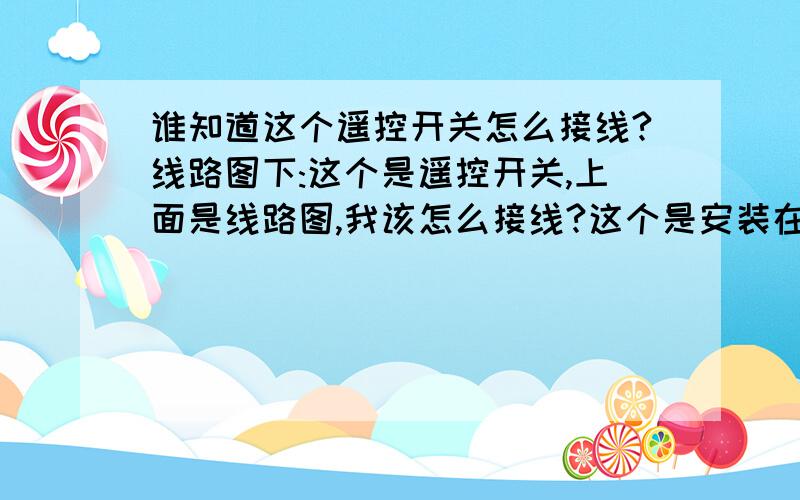 谁知道这个遥控开关怎么接线?线路图下:这个是遥控开关,上面是线路图,我该怎么接线?这个是安装在